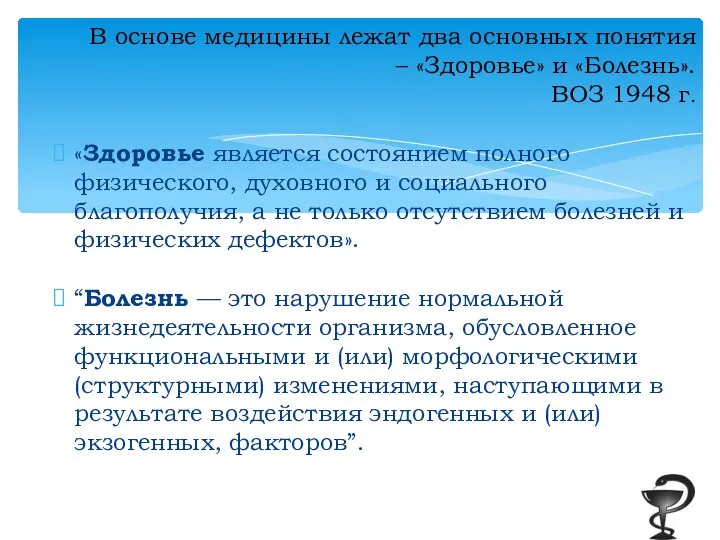 В основе медицины лежат два основных понятия – «Здоровье» и «Болезнь». ВОЗ 1948 г.

«Здоровье является состоянием полного физического, духовного и социального благополучия, а не только отсутствием болезней и физических дефектов».

“Болезнь — это нарушение нормальной жизнедеятельности организма, обусловленное функциональными и (или) морфологическими (структурными) изменениями, наступающими в результате воздействия эндогенных и (или) экзогенных, факторов”.